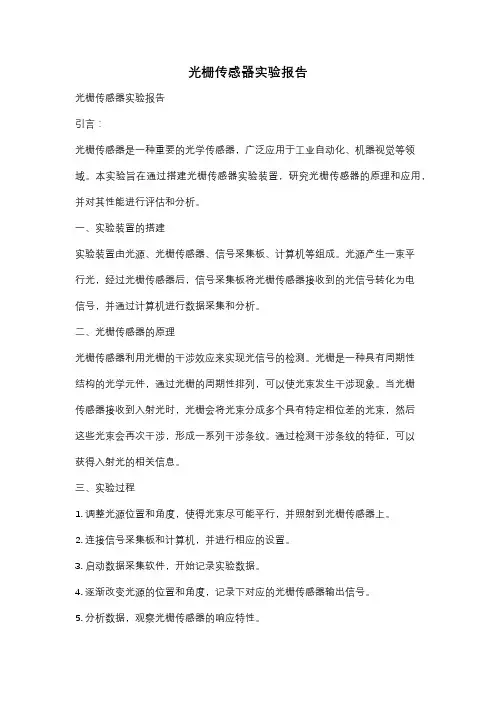 光栅传感器实验报告

光栅传感器实验报告

引言：

光栅传感器是一种重要的光学传感器，广泛应用于工业自动化、机器视觉等领域。本实验旨在通过搭建光栅传感器实验装置，研究光栅传感器的原理和应用，并对其性能进行评估和分析。

一、实验装置的搭建

实验装置由光源、光栅传感器、信号采集板、计算机等组成。光源产生一束平行光，经过光栅传感器后，信号采集板将光栅传感器接收到的光信号转化为电信号，并通过计算机进行数据采集和分析。

二、光栅传感器的原理

光栅传感器利用光栅的干涉效应来实现光信号的检测。光栅是一种具有周期性结构的光学元件，通过光栅的周期性排列，可以使光束发生干涉现象。当光栅传感器接收到入射光时，光栅会将光束分成多个具有特定相位差的光束，然后这些光束会再次干涉，形成一系列干涉条纹。通过检测干涉条纹的特征，可以获得入射光的相关信息。

三、实验过程

1. 调整光源位置和角度，使得光束尽可能平行，并照射到光栅传感器上。

2. 连接信号采集板和计算机，并进行相应的设置。

3. 启动数据采集软件，开始记录实验数据。

4. 逐渐改变光源的位置和角度，记录下对应的光栅传感器输出信号。

5. 分析数据，观察光栅传感器的响应特性。